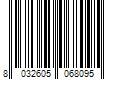 8 032605 068095